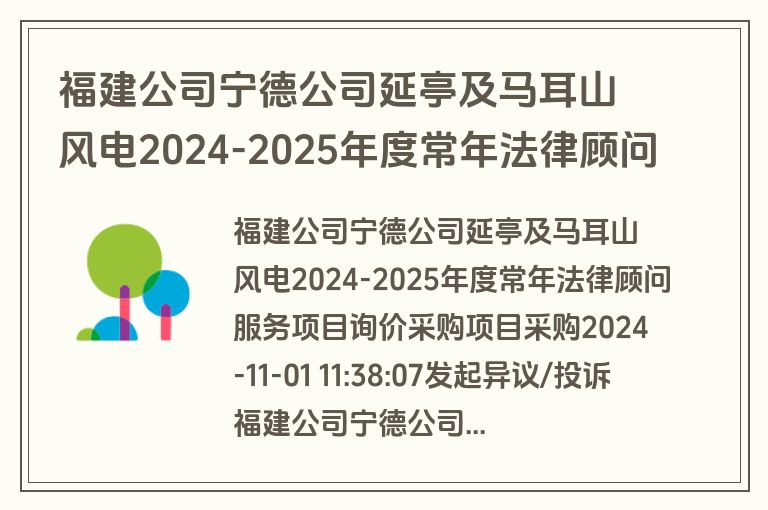 福建公司宁德公司延亭及马耳山风电2024-2025年度常年法律顾问

福建公司宁德公司延亭及马耳山风电2024-2025年度常年法律顾问服务项目询价采购项目采购2024-11-01 11:38:07发起异议/投诉福建公司宁德公司...